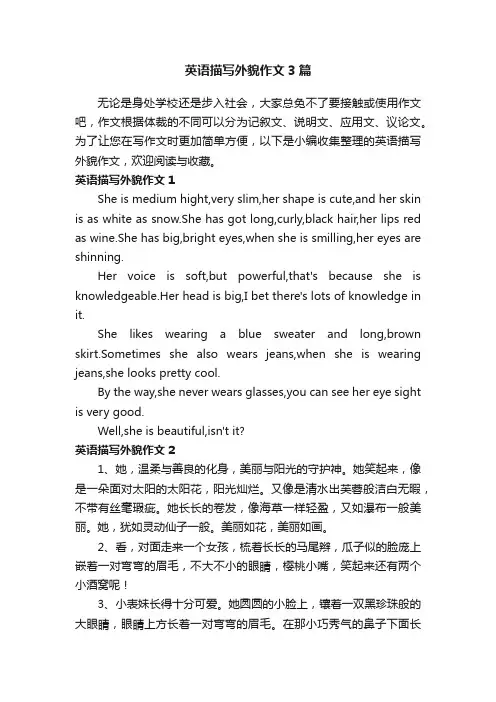 英语描写外貌作文3篇

无论是身处学校还是步入社会，大家总免不了要接触或使用作文吧，作文根据体裁的不同可以分为记叙文、说明文、应用文、议论文。为了让您在写作文时更加简单方便，以下是小编收集整理的英语描写外貌作文，欢迎阅读与收藏。

英语描写外貌作文1

She is medium hight,very slim,her shape is cute,and her skin is as white as snow.She has got long,curly,black hair,her lips red as wine.She has big,bright eyes,when she is smilling,her eyes are shinning.

Her voice is soft,but powerful,that's because she is knowledgeable.Her head is big,I bet there's lots of knowledge in it.

She likes wearing a blue sweater and long,brown skirt.Sometimes she also wears jeans,when she is wearing jeans,she looks pretty cool.

By the way,she never wears glasses,you can see her eye sight is very good.

Well,she is beautiful,isn't it?

英语描写外貌作文2

1、她，温柔与善良的化身，美丽与阳光的守护神。她笑起来，像是一朵面对太阳的太阳花，阳光灿烂。又像是清水出芙蓉般洁白无暇，不带有丝毫瑕疵。她长长的卷发，像海草一样轻盈，又如瀑布一般美丽。她，犹如灵动仙子一般。美丽如花，美丽如画。

2、看，对面走来一个女孩，梳着长长的马尾辫，瓜子似的脸庞上嵌着一对弯弯的眉毛，不大不小的眼睛，樱桃小嘴，笑起来还有两个小酒窝呢！

3、小表妹长得十分可爱。她圆圆的小脸上，镶着一双黑珍珠般的大眼睛，眼睛上方长着一对弯弯的眉毛。在那小巧秀气的鼻子下面长